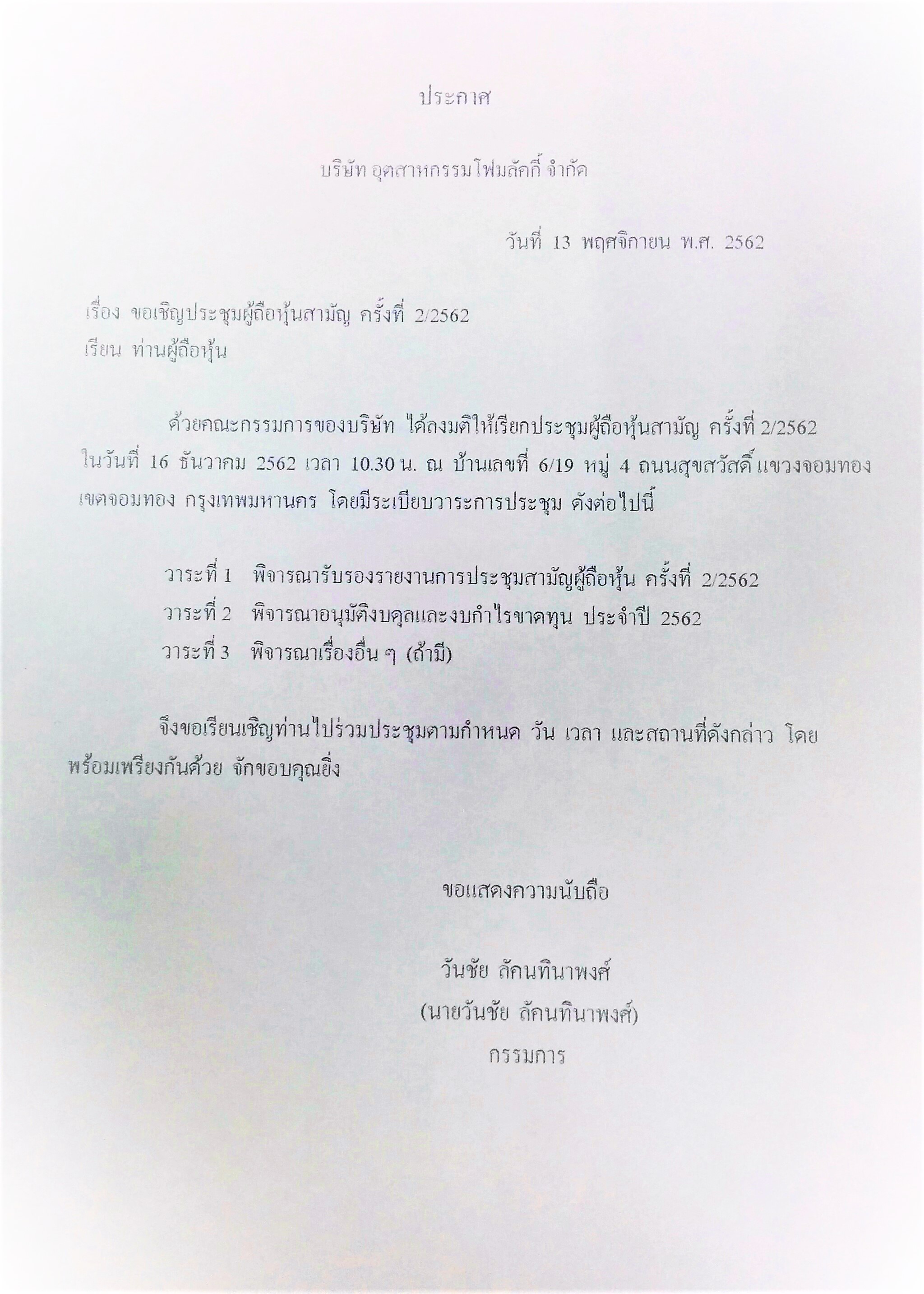 ประกาศ

บริษัท อุตสาหกรรมโฟมลัคกี้ จำกัด

วันที่ 13 พฤศจิกายน พ.ศ. 2562

เรื่อง ขอเชิญประชุมผู้ถือหุ้นสามัญ ครั้งที่ 2/2562
เรียน ท่านผู้ถือหุ้น

ด้วยคณะกรรมการของบริษัท ได้ลงมติให้เรียกประชุมผู้ถือหุ้นสามัญ ครั้งที่ 2/2562 ในวันที่ 16 ธันวาคม 2562 เวลา 10.30 น. ณ บ้านเลขที่ 6/19 หมู่ 4 ถนนสุขสวัสดิ์ แขวงจอมทอง เขตจอมทอง กรุงเทพมหานคร โดยมีระเบียบวาระการประชุม ดังต่อไปนี้

วาระที่ 1 พิจารณารับรองรายงานการประชุมสามัญผู้ถือหุ้น ครั้งที่ 2/2562
วาระที่ 2 พิจารณาอนุมัติงบดุลและงบกำไรขาดทุน ประจำปี 2562
วาระที่ 3 พิจารณาเรื่องอื่น ๆ (ถ้ามี)

จึงขอเรียนเชิญท่านไปร่วมประชุมตามกำหนด วัน เวลา และสถานที่ดังกล่าว โดยพร้อมเพรียงกันด้วย จักขอบคุณยิ่ง

ขอแสดงความนับถือ

วันชัย ลัคนทินาพงศ์
(นายวันชัย ลัคนทินาพงศ์)
กรรมการ